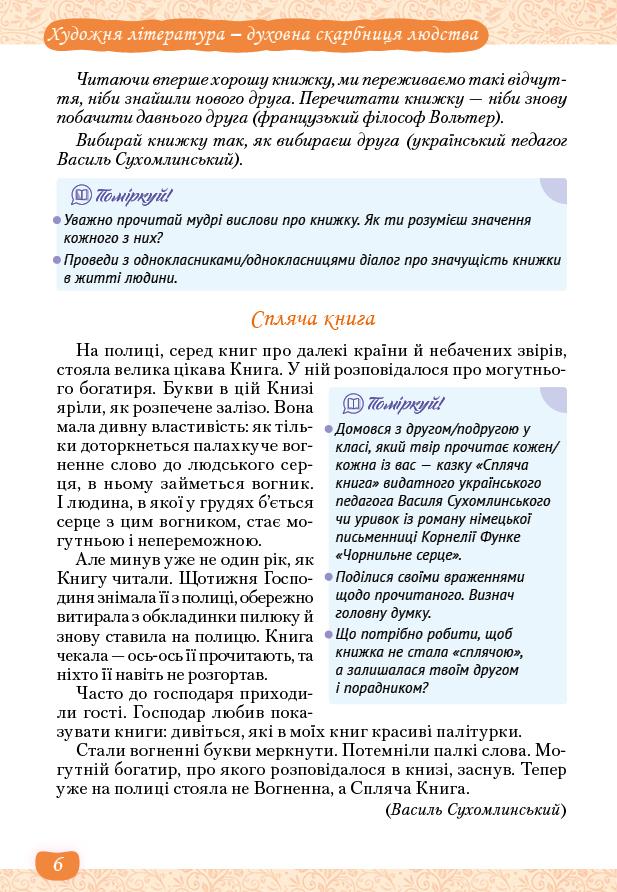 Художня література – духовна скарбниця людства

Читаючи вперше хорошу книжку, ми переживаємо такі відчуття, ніби знайшли нового друга. Перечитати книжку — ніби знову побачити давнього друга (французький філософ Вольтер).

Вибирай книжку так, як вибираєш друга (український педагог Василь Сухомлинський).

Поміркуй!

Уважно прочитай мудрі вислови про книжку. Як ти розумієш значення кожного з них?

Проведи з однокласниками/однокласницями діалог про значущість книжки в житті людини.

Спляча книга

На полиці, серед книг про далекі країни й небачених звірів, стояла велика цікава Книга. У ній розповідалося про могутнього богатиря. Букви в цій Книзі яріли, як розпечене залізо. Вона мала дивну властивість: як тільки доторкнеться палахкуче вогненне слово до людського серця, в ньому займеться вогник. І людина, в якої у грудях б'ється серце з цим вогником, стає могутньою і непереможною.

Але минув уже не один рік, як Книгу читали. Щотижня Господиня знімала її з полиці, обережно витирала з обкладинки пилюку й знову ставила на полицю. Книга чекала — ось-ось її прочитають, та ніхто її навіть не розгортав.

Часто до господаря приходили гості. Господар любив показувати книги: дивіться, які в моїх книг красиві палітурки.

Стали вогненні букви меркнути. Потемніли палкі слова. Могутній богатир, про якого розповідалося в книзі, заснув. Тепер уже на полиці стояла не Вогненна, а Спляча Книга.

(Василь Сухомлинський)

Поміркуй!

Домовся з другом/подругою у класі, який твір прочитає кожен/кожна із вас — казку «Спляча книга» видатного українського педагога Василя Сухомлинського чи уривок із роману німецької письменниці Корнелії Функе «Чорнильне серце».

Поділися своїми враженнями щодо прочитаного. Визнач головну думку.

Що потрібно робити, щоб книжка не стала «сплячою», а залишалася твоїм другом і порадником?

6